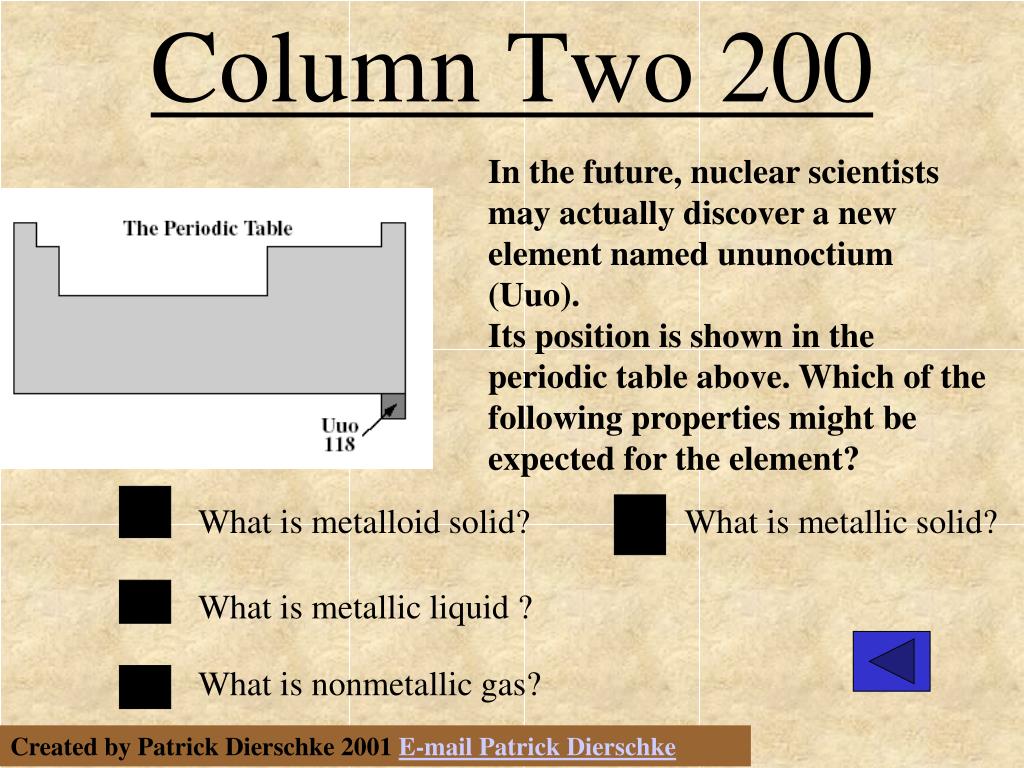 Column Two 200

The Periodic Table

Uuo
118

In the future, nuclear scientists may actually discover a new element named ununoctium (Uuo).
Its position is shown in the periodic table above. Which of the following properties might be expected for the element?

What is metalloid solid?

What is metallic solid?

What is metallic liquid ?

What is nonmetallic gas?

Created by Patrick Dierschke 2001 E-mail Patrick Dierschke